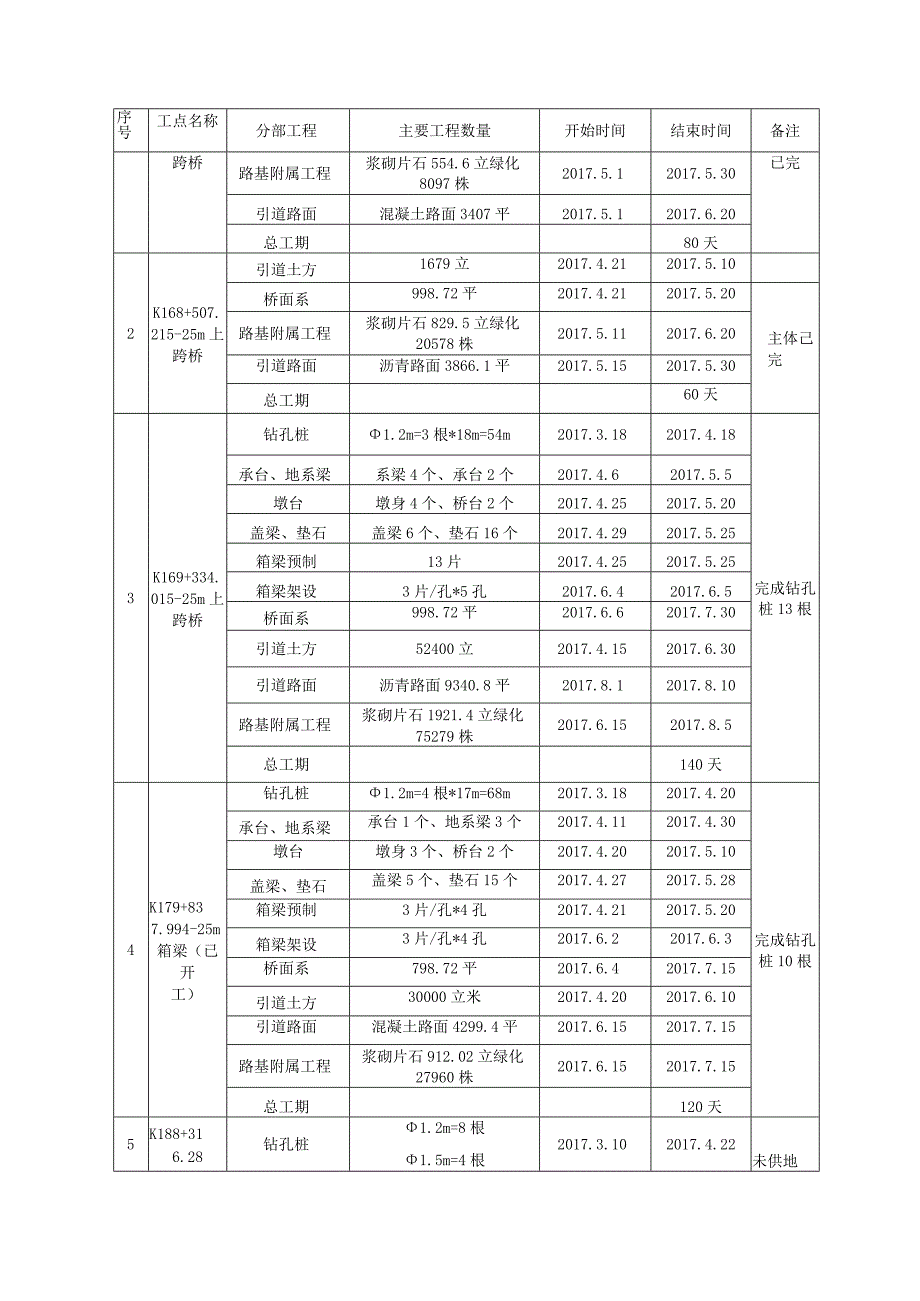 | 序号 | 工点名称 | 分部工程 | 主要工程数量 | 开始时间 | 结束时间 | 备注 |
|---|---|---|---|---|---|---|
| | 跨桥 | 路基附属工程 | 浆砌片石 554.6 立绿化 8097 株 | 2017.5.1 | 2017.5.30 | 已完 |
| | | 引道路面 | 混凝土路面 3407 平 | 2017.5.1 | 2017.6.20 | |
| | | 总工期 | | | 80 天 | |
| 2 | K168+507.215-25m 上跨桥 | 引道土方 | 1679 立 | 2017.4.21 | 2017.5.10 | |
| | | 桥面系 | 998.72 平 | 2017.4.21 | 2017.5.20 | 主体已完 |
| | | 路基附属工程 | 浆砌片石 829.5 立绿化 20578 株 | 2017.5.11 | 2017.6.20 | |
| | | 引道路面 | 沥青路面 3866.1 平 | 2017.5.15 | 2017.5.30 | |
| | | 总工期 | | | 60 天 | |
| 3 | K169+334.015-25m 上跨桥 | 钻孔桩 | Φ1.2m=3 根*18m=54m | 2017.3.18 | 2017.4.18 | 完成钻孔桩 13 根 |
| | | 承台、地系梁 | 系梁 4 个、承台 2 个 | 2017.4.6 | 2017.5.5 | |
| | | 墩台 | 墩身 4 个、桥台 2 个 | 2017.4.25 | 2017.5.20 | |
| | | 盖梁、垫石 | 盖梁 6 个、垫石 16 个 | 2017.4.29 | 2017.5.25 | |
| | | 箱梁预制 | 13 片 | 2017.4.25 | 2017.5.25 | |
| | | 箱梁架设 | 3 片/孔*5 孔 | 2017.6.4 | 2017.6.5 | |
| | | 桥面系 | 998.72 平 | 2017.6.6 | 2017.7.30 | |
| | | 引道土方 | 52400 立 | 2017.4.15 | 2017.6.30 | |
| | | 引道路面 | 沥青路面 9340.8 平 | 2017.8.1 | 2017.8.10 | |
| | | 路基附属工程 | 浆砌片石 1921.4 立绿化 75279 株 | 2017.6.15 | 2017.8.5 | |
| | | 总工期 | | | 140 天 | |
| 4 | K179+837.994-25m 箱梁（已开工） | 钻孔桩 | Φ1.2m=4 根*17m=68m | 2017.3.18 | 2017.4.20 | 完成钻孔桩 10 根 |
| | | 承台、地系梁 | 承台 1 个、地系梁 3 个 | 2017.4.11 | 2017.4.30 | |
| | | 墩台 | 墩身 3 个、桥台 2 个 | 2017.4.20 | 2017.5.10 | |
| | | 盖梁、垫石 | 盖梁 5 个、垫石 15 个 | 2017.4.27 | 2017.5.28 | |
| | | 箱梁预制 | 3 片/孔*4 孔 | 2017.4.21 | 2017.5.20 | |
| | | 箱梁架设 | 3 片/孔*4 孔 | 2017.6.2 | 2017.6.3 | |
| | | 桥面系 | 798.72 平 | 2017.6.4 | 2017.7.15 | |
| | | 引道土方 | 30000 立米 | 2017.4.20 | 2017.6.10 | |
| | | 引道路面 | 混凝土路面 4299.4 平 | 2017.6.15 | 2017.7.15 | |
| | | 路基附属工程 | 浆砌片石 912.02 立绿化 27960 株 | 2017.6.15 | 2017.7.15 | |
| | | 总工期 | | | 120 天 | |
| 5 | K188+316.28 | 钻孔桩 | Φ1.2m=8 根 Φ1.5m=4 根 | 2017.3.10 | 2017.4.22 | 未供地 |